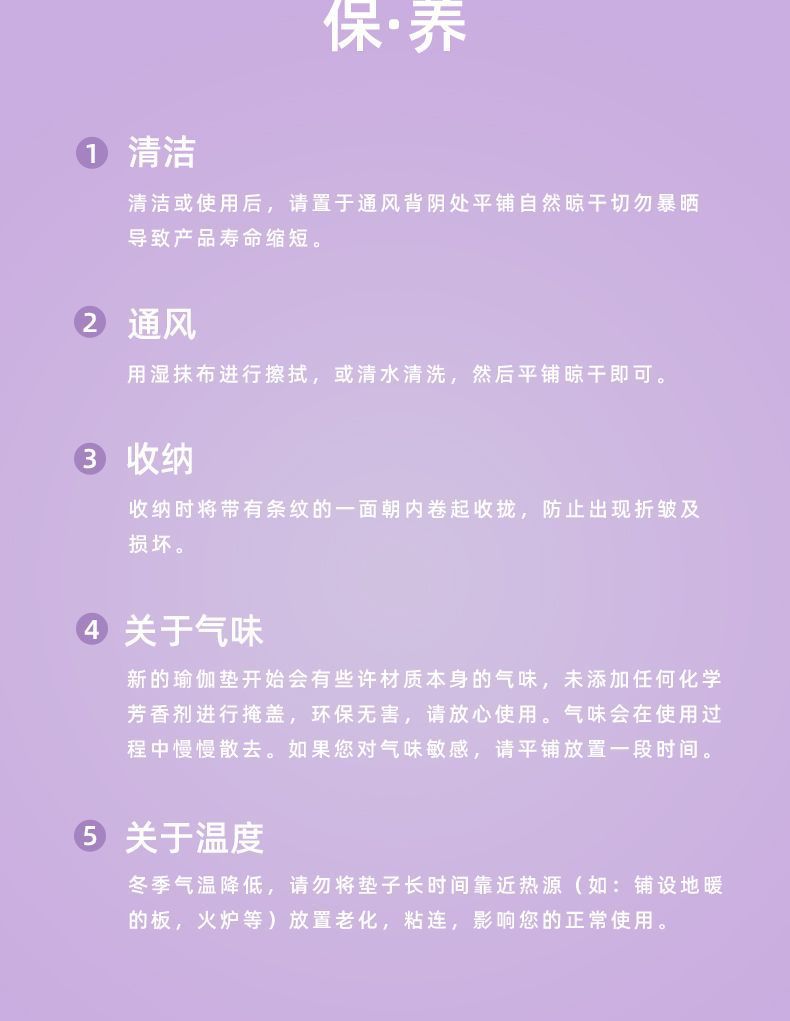 保·养

1 清洁

清洁或使用后，请置于通风背阴处平铺自然晾干切勿暴晒导致产品寿命缩短。

2 通风

用湿抹布进行擦拭，或清水清洗，然后平铺晾干即可。

3 收纳

收纳时将带有条纹的一面朝内卷起收拢，防止出现折皱及损坏。

4 关于气味

新的瑜伽垫开始会有些许材质本身的气味，未添加任何化学芳香剂进行掩盖，环保无害，请放心使用。气味会在使用过程中慢慢散去。如果您对气味敏感，请平铺放置一段时间。

5 关于温度

冬季气温降低，请勿将垫子长时间靠近热源（如：铺设地暖的板，火炉等）放置老化，粘连，影响您的正常使用。